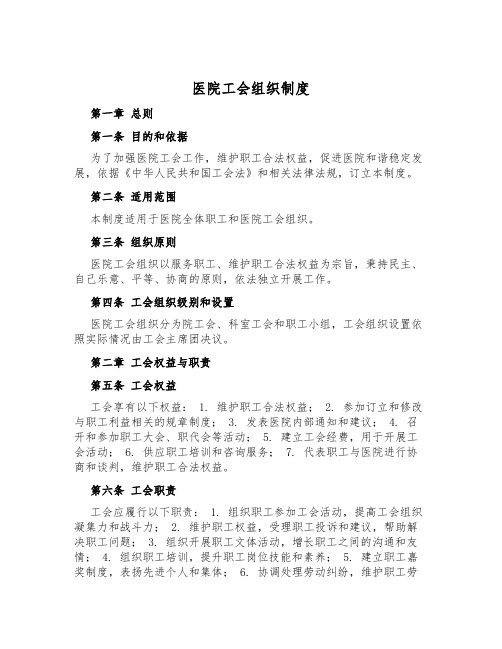 医院工会组织制度

第一章 总则

第一条 目的和依据

为了加强医院工会工作，维护职工合法权益，促进医院和谐稳定发展，依据《中华人民共和国工会法》和相关法律法规，订立本制度。

第二条 适用范围

本制度适用于医院全体职工和医院工会组织。

第三条 组织原则

医院工会组织以服务职工、维护职工合法权益为宗旨，秉持民主、自己乐意、平等、协商的原则，依法独立开展工作。

第四条 工会组织级别和设置

医院工会组织分为院工会、科室工会和职工小组，工会组织设置依照实际情况由工会主席团决议。

第二章 工会权益与职责

第五条 工会权益

工会享有以下权益： 1. 维护职工合法权益； 2. 参加订立和修改与职工利益相关的规章制度； 3. 发表医院内部通知和建议； 4. 召开和参加职工大会、职代会等活动； 5. 建立工会经费，用于开展工会活动； 6. 供应职工培训和咨询服务； 7. 代表职工与医院进行协商和谈判，维护职工合法权益。

第六条 工会职责

工会应履行以下职责： 1. 组织职工参加工会活动，提高工会组织凝集力和战斗力； 2. 维护职工权益，受理职工投诉和建议，帮助解决职工问题； 3. 组织开展职工文体活动，增长职工之间的沟通和友情； 4. 组织职工培训，提升职工岗位技能和素养； 5. 建立职工嘉奖制度，表扬先进个人和集体； 6. 协调处理劳动纠纷，维护职工劳